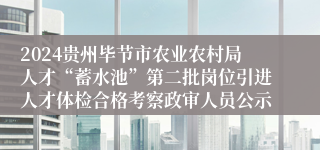 2024贵州毕节市农业农村局人才“蓄水池”第二批岗位引进人才体检合格考察政审人员公示